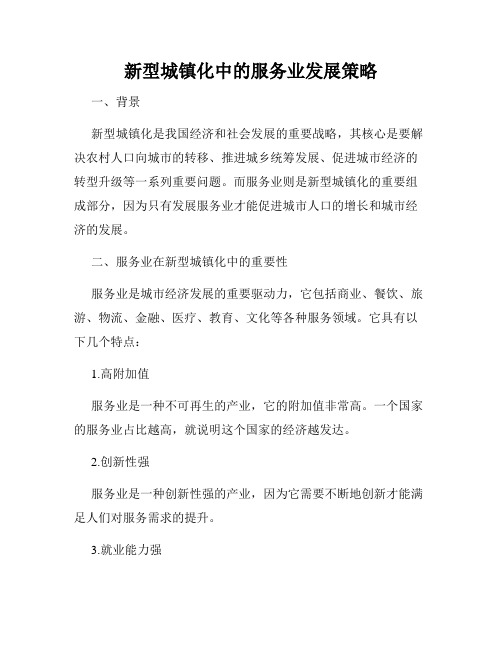 新型城镇化中的服务业发展策略

一、背景

新型城镇化是我国经济和社会发展的重要战略，其核心是要解决农村人口向城市的转移、推进城乡统筹发展、促进城市经济的转型升级等一系列重要问题。而服务业则是新型城镇化的重要组成部分，因为只有发展服务业才能促进城市人口的增长和城市经济的发展。

二、服务业在新型城镇化中的重要性

服务业是城市经济发展的重要驱动力，它包括商业、餐饮、旅游、物流、金融、医疗、教育、文化等各种服务领域。它具有以下几个特点：

1.高附加值

服务业是一种不可再生的产业，它的附加值非常高。一个国家的服务业占比越高，就说明这个国家的经济越发达。

2.创新性强

服务业是一种创新性强的产业，因为它需要不断地创新才能满足人们对服务需求的提升。

3.就业能力强